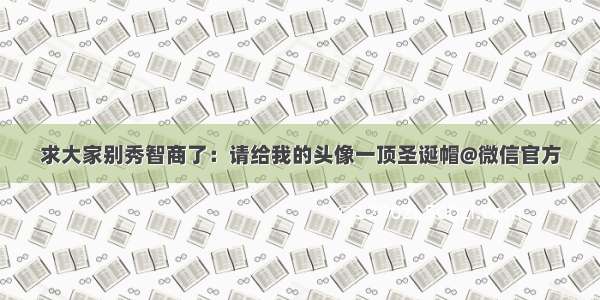 求大家别秀智商了：请给我的头像一顶圣诞帽@微信官方